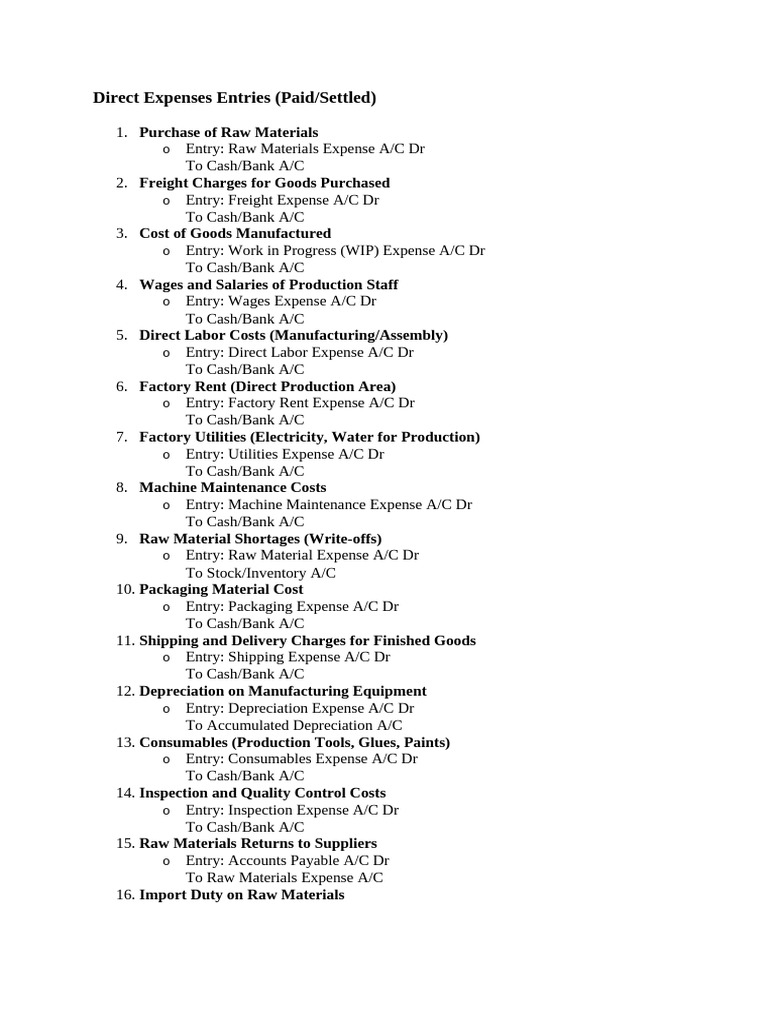 Direct Expenses Entries (Paid/Settled)

1. Purchase of Raw Materials
   o Entry: Raw Materials Expense A/C Dr
     To Cash/Bank A/C
2. Freight Charges for Goods Purchased
   o Entry: Freight Expense A/C Dr
     To Cash/Bank A/C
3. Cost of Goods Manufactured
   o Entry: Work in Progress (WIP) Expense A/C Dr
     To Cash/Bank A/C
4. Wages and Salaries of Production Staff
   o Entry: Wages Expense A/C Dr
     To Cash/Bank A/C
5. Direct Labor Costs (Manufacturing/Assembly)
   o Entry: Direct Labor Expense A/C Dr
     To Cash/Bank A/C
6. Factory Rent (Direct Production Area)
   o Entry: Factory Rent Expense A/C Dr
     To Cash/Bank A/C
7. Factory Utilities (Electricity, Water for Production)
   o Entry: Utilities Expense A/C Dr
     To Cash/Bank A/C
8. Machine Maintenance Costs
   o Entry: Machine Maintenance Expense A/C Dr
     To Cash/Bank A/C
9. Raw Material Shortages (Write-offs)
   o Entry: Raw Material Expense A/C Dr
     To Stock/Inventory A/C
10. Packaging Material Cost
   o Entry: Packaging Expense A/C Dr
     To Cash/Bank A/C
11. Shipping and Delivery Charges for Finished Goods
   o Entry: Shipping Expense A/C Dr
     To Cash/Bank A/C
12. Depreciation on Manufacturing Equipment
   o Entry: Depreciation Expense A/C Dr
     To Accumulated Depreciation A/C
13. Consumables (Production Tools, Glues, Paints)
   o Entry: Consumables Expense A/C Dr
     To Cash/Bank A/C
14. Inspection and Quality Control Costs
   o Entry: Inspection Expense A/C Dr
     To Cash/Bank A/C
15. Raw Materials Returns to Suppliers
   o Entry: Accounts Payable A/C Dr
     To Raw Materials Expense A/C
16. Import Duty on Raw Materials